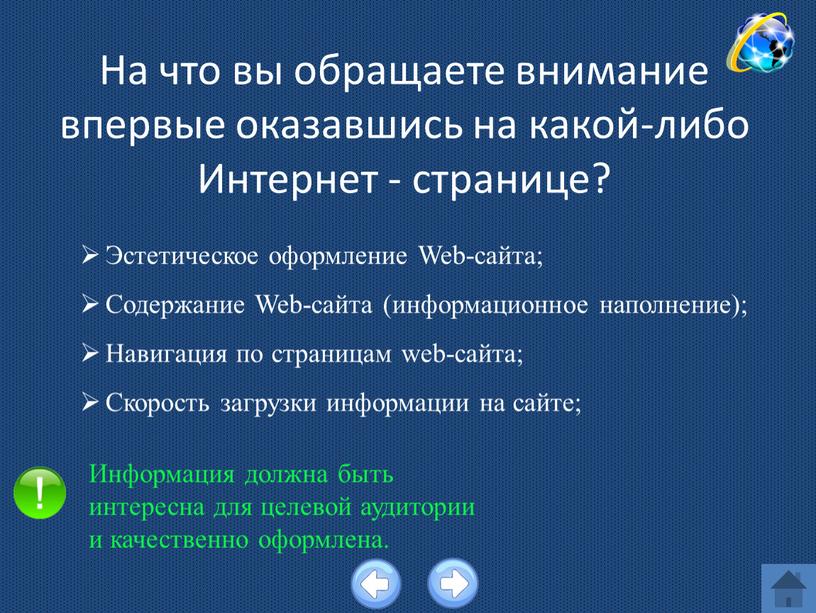 На что вы обращаете внимание впервые оказавшись на какой-либо Интернет - странице?

➢ Эстетическое оформление Web-сайта;

➢ Содержание Web-сайта (информационное наполнение);

➢ Навигация по страницам web-сайта;

➢ Скорость загрузки информации на сайте;

!

Информация должна быть интересна для целевой аудитории и качественно оформлена.